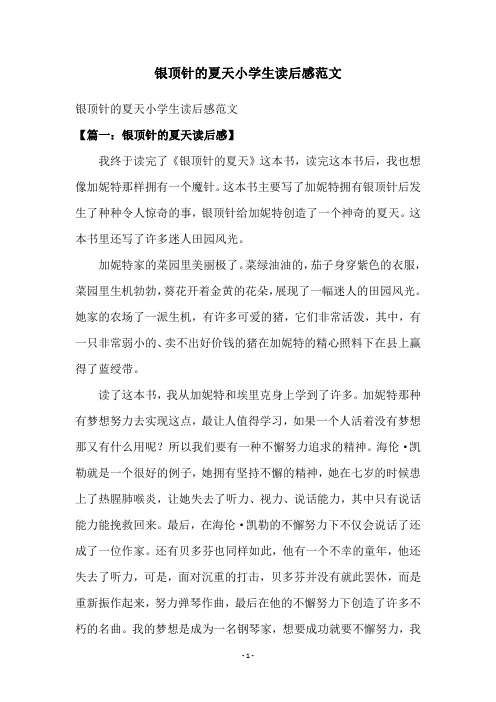 银顶针的夏天小学生读后感范文

银顶针的夏天小学生读后感范文

【篇一：银顶针的夏天读后感】

我终于读完了《银顶针的夏天》这本书，读完这本书后，我也想像加妮特那样拥有一个魔针。这本书主要写了加妮特拥有银顶针后发生了种种令人惊奇的事，银顶针给加妮特创造了一个神奇的夏天。这本书里还写了许多迷人田园风光。

加妮特家的菜园里美丽极了。菜绿油油的，茄子身穿紫色的衣服，菜园里生机勃勃，葵花开着金黄的花朵，展现了一幅迷人的田园风光。她家的农场了一派生机，有许多可爱的猪，它们非常活泼，其中，有一只非常弱小的、卖不出好价钱的猪在加妮特的精心照料下在县上赢得了蓝绶带。

读了这本书，我从加妮特和埃里克身上学到了许多。加妮特那种有梦想努力去实现这点，最让人值得学习，如果一个人活着没有梦想那又有什么用呢？所以我们要有一种不懈努力追求的精神。海伦·凯勒就是一个很好的例子，她拥有坚持不懈的精神，她在七岁的时候患上了热腥肺喉炎，让她失去了听力、视力、说话能力，其中只有说话能力能挽救回来。最后，在海伦·凯勒的不懈努力下不仅会说话了还成了一位作家。还有贝多芬也同样如此，他有一个不幸的童年，他还失去了听力，可是，面对沉重的打击，贝多芬并没有就此罢休，而是重新振作起来，努力弹琴作曲，最后在他的不懈努力下创造了许多不朽的名曲。我的梦想是成为一名钢琴家，想要成功就要不懈努力，我

- 1 -